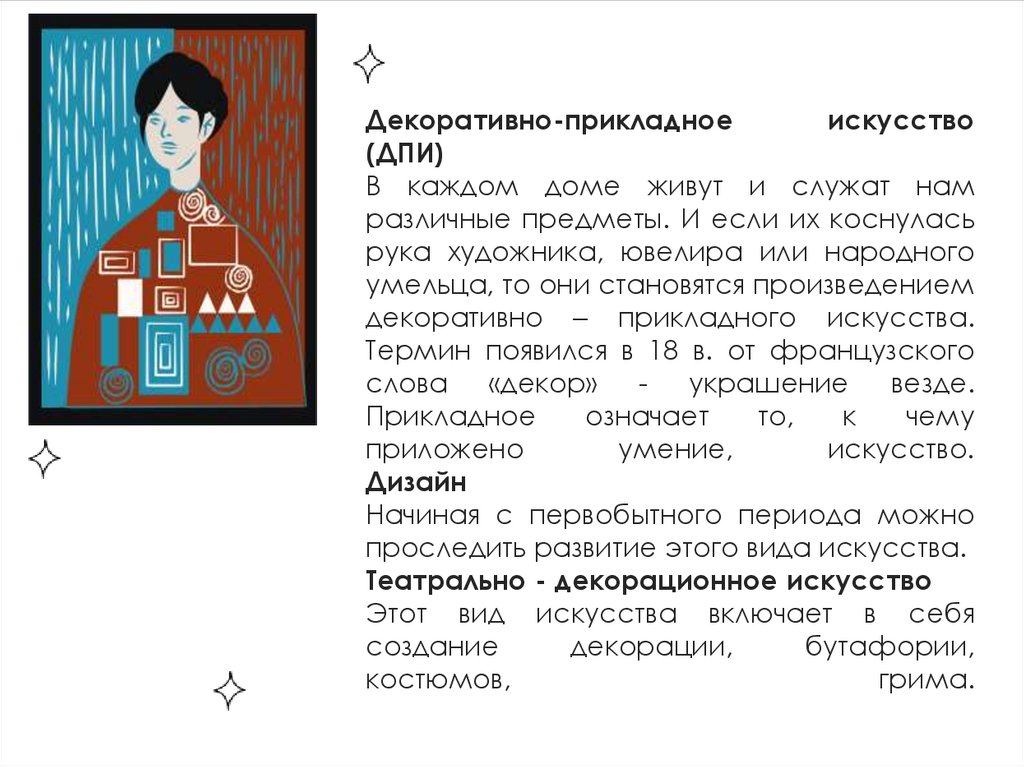 Декоративно-прикладное искусство (ДПИ)

В каждом доме живут и служат нам различные предметы. И если их коснулась рука художника, ювелира или народного умельца, то они становятся произведением декоративно – прикладного искусства. Термин появился в 18 в. от французского слова «декор» - украшение везде. Прикладное означает то, к чему приложено умение, искусство.

Дизайн

Начиная с первобытного периода можно проследить развитие этого вида искусства.

Театрально - декорационное искусство

Этот вид искусства включает в себя создание декорации, бутафории, костюмов, грима.